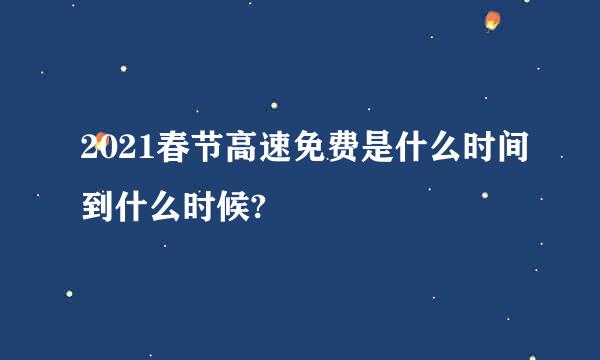 2021春节高速免费是什么时间到什么时候?